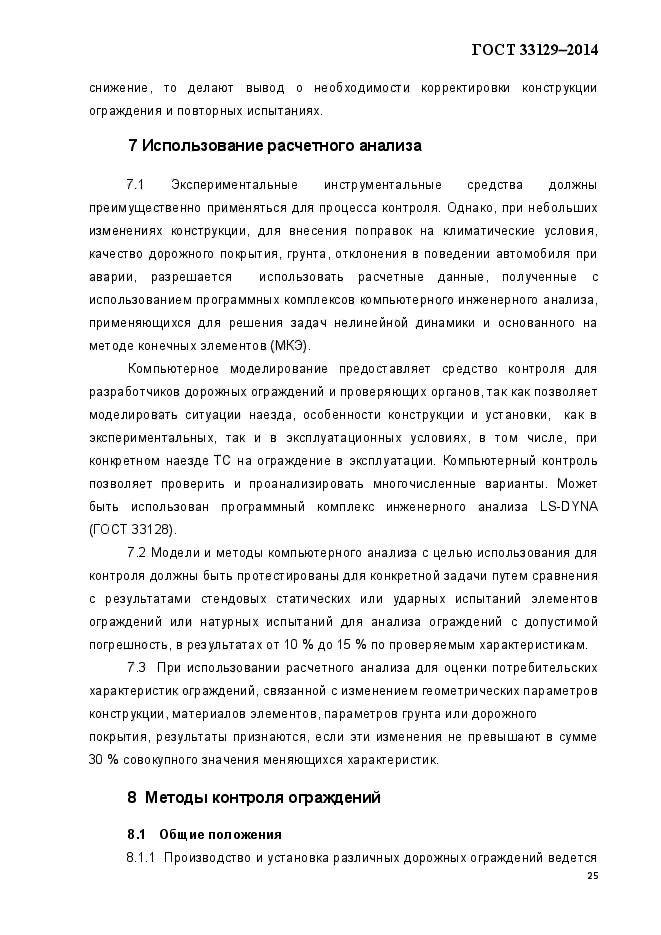 ГОСТ 33129–2014

снижение, то делают вывод о необходимости корректировки конструкции ограждения и повторных испытаниях.

7 Использование расчетного анализа

7.1 Экспериментальные инструментальные средства должны преимущественно применяться для процесса контроля. Однако, при небольших изменениях конструкции, для внесения поправок на климатические условия, качество дорожного покрытия, грунта, отклонения в поведении автомобиля при аварии, разрешается использовать расчетные данные, полученные с использованием программных комплексов компьютерного инженерного анализа, применяющихся для решения задач нелинейной динамики и основанного на методе конечных элементов (МКЭ).

Компьютерное моделирование предоставляет средство контроля для разработчиков дорожных ограждений и проверяющих органов, так как позволяет моделировать ситуации наезда, особенности конструкции и установки, как в экспериментальных, так и в эксплуатационных условиях, в том числе, при конкретном наезде ТС на ограждение в эксплуатации. Компьютерный контроль позволяет проверить и проанализировать многочисленные варианты. Может быть использован программный комплекс инженерного анализа LS-DYNA (ГОСТ 33128).

7.2 Модели и методы компьютерного анализа с целью использования для контроля должны быть протестированы для конкретной задачи путем сравнения с результатами стендовых статических или ударных испытаний элементов ограждений или натурных испытаний для анализа ограждений с допустимой погрешность, в результатах от 10 % до 15 % по проверяемым характеристикам.

7.3 При использовании расчетного анализа для оценки потребительских характеристик ограждений, связанной с изменением геометрических параметров конструкции, материалов элементов, параметров грунта или дорожного покрытия, результаты признаются, если эти изменения не превышают в сумме 30 % совокупного значения меняющихся характеристик.

8 Методы контроля ограждений

8.1 Общие положения

8.1.1 Производство и установка различных дорожных ограждений ведется

25